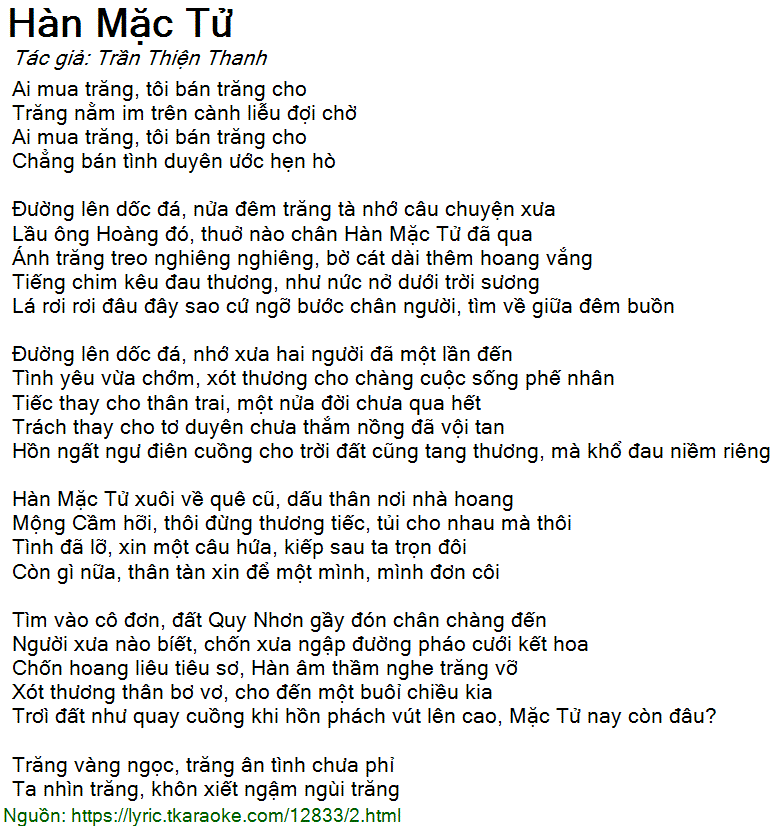 Hàn Mặc Tử

Tác giả: Trần Thiện Thanh

Ai mua trăng, tôi bán trăng cho
Trăng nằm im trên cành liễu đợi chờ
Ai mua trăng, tôi bán trăng cho
Chẳng bán tình duyên ước hẹn hò

Đường lên dốc đá, nửa đêm trăng tà nhớ câu chuyện xưa
Lầu ông Hoàng đó, thuở nào chân Hàn Mặc Tử đã qua
Ánh trăng treo nghiêng nghiêng, bờ cát dài thêm hoang vắng
Tiếng chim kêu đau thương, như nức nở dưới trời sương
Lá rơi rơi đâu đây sao cứ ngỡ bước chân người, tìm về giữa đêm buồn

Đường lên dốc đá, nhớ xưa hai người đã một lần đến
Tình yêu vừa chớm, xót thương cho chàng cuộc sống phế nhân
Tiếc thay cho thân trai, một nửa đời chưa qua hết
Trách thay cho tơ duyên chưa thắm nồng đã vội tan
Hồn ngất ngư điên cuồng cho trời đất cũng tang thương, mà khổ đau niềm riêng

Hàn Mặc Tử xuôi về quê cũ, dấu thân nơi nhà hoang
Mộng Cầm hỡi, thôi đừng thương tiếc, tủi cho nhau mà thôi
Tình đã lỡ, xin một câu hứa, kiếp sau ta trọn đôi
Còn gì nữa, thân tàn xin để một mình, mình đơn côi

Tìm vào cô đơn, đất Quy Nhơn gầy đón chân chàng đến
Người xưa nào biết, chốn xưa ngập đường pháo cưới kết hoa
Chốn hoang liêu tiêu sơ, Hàn âm thầm nghe trăng vỡ
Xót thương thân bơ vơ, cho đến một buổi chiều kia
Trời đất như quay cuồng khi hồn phách vút lên cao, Mặc Tử nay còn đâu?

Trăng vàng ngọc, trăng ân tình chưa phỉ
Ta nhìn trăng, khôn xiết ngậm ngùi trăng

Nguồn: https://lyric.tkaraoke.com/12833/2.html